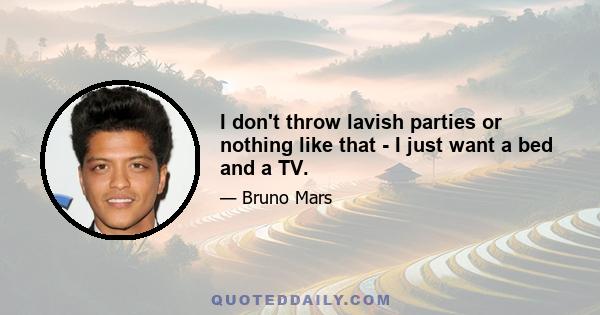 I don't throw lavish parties or nothing like that - I just want a bed and a TV.

— Bruno Mars

QUOTEDDAILY.COM